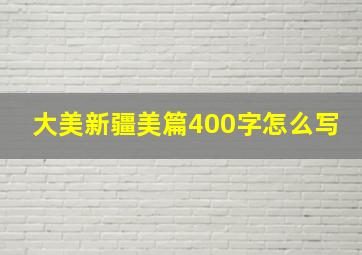 大美新疆美篇400字怎么写